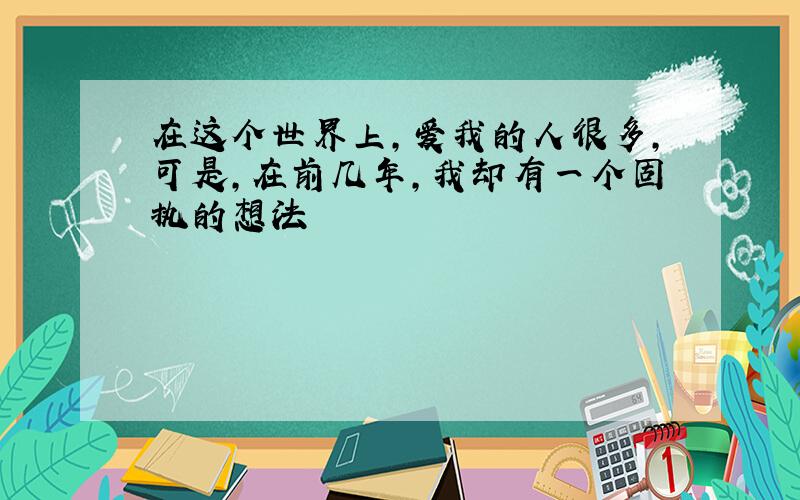 在这个世界上，爱我的人很多，可是，在前几年，我却有一个固执的想法